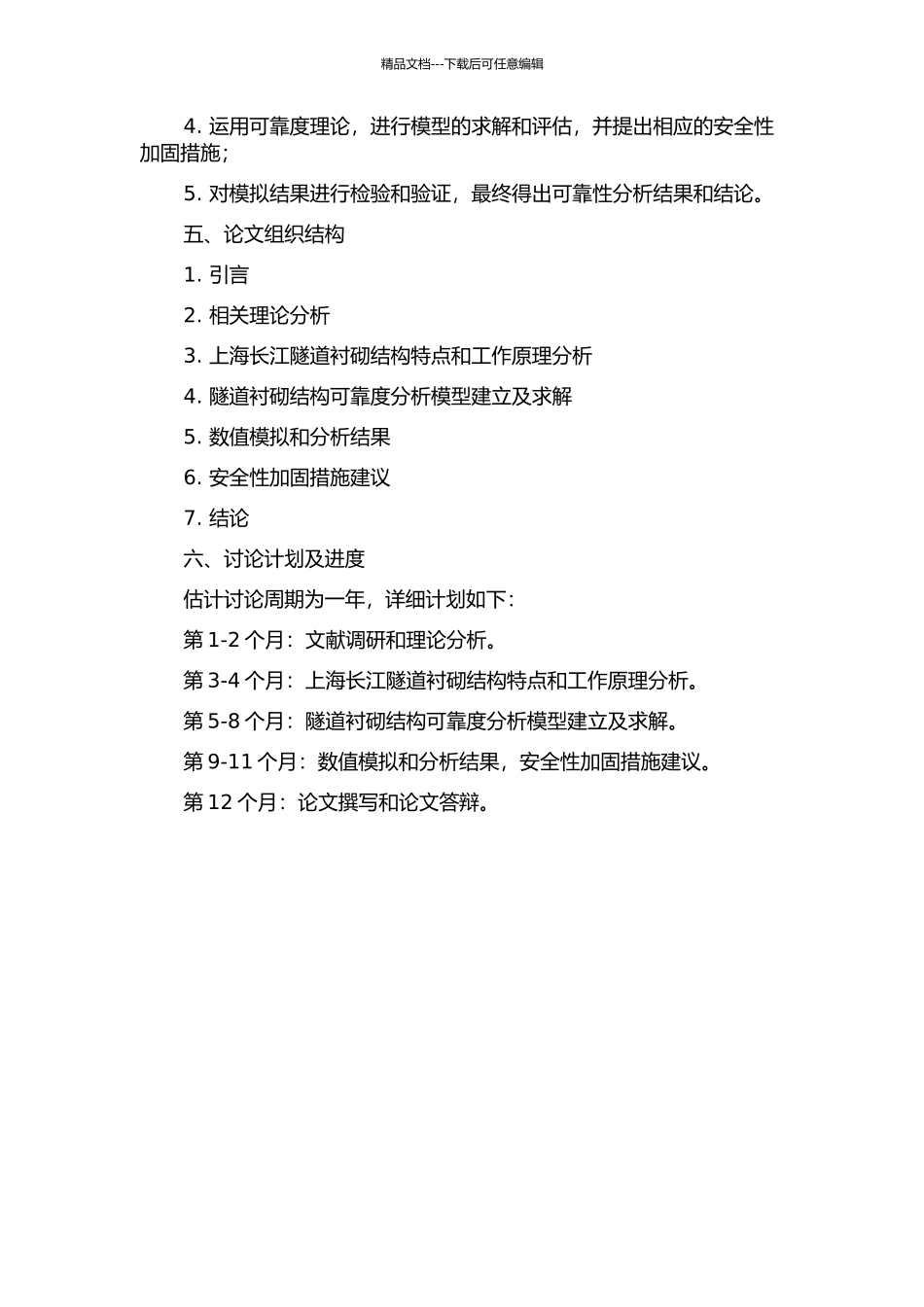 精品文档---下载后可任意编辑

4. 运用可靠度理论，进行模型的求解和评估，并提出相应的安全性加固措施；

5. 对模拟结果进行检验和验证，最终得出可靠性分析结果和结论。

五、论文组织结构

1. 引言

2. 相关理论分析

3. 上海长江隧道衬砌结构特点和工作原理分析

4. 隧道衬砌结构可靠度分析模型建立及求解

5. 数值模拟和分析结果

6. 安全性加固措施建议

7. 结论

六、讨论计划及进度

估计讨论周期为一年，详细计划如下：

第 1-2 个月：文献调研和理论分析。

第 3-4 个月：上海长江隧道衬砌结构特点和工作原理分析。

第 5-8 个月：隧道衬砌结构可靠度分析模型建立及求解。

第 9-11 个月：数值模拟和分析结果，安全性加固措施建议。

第 12 个月：论文撰写和论文答辩。